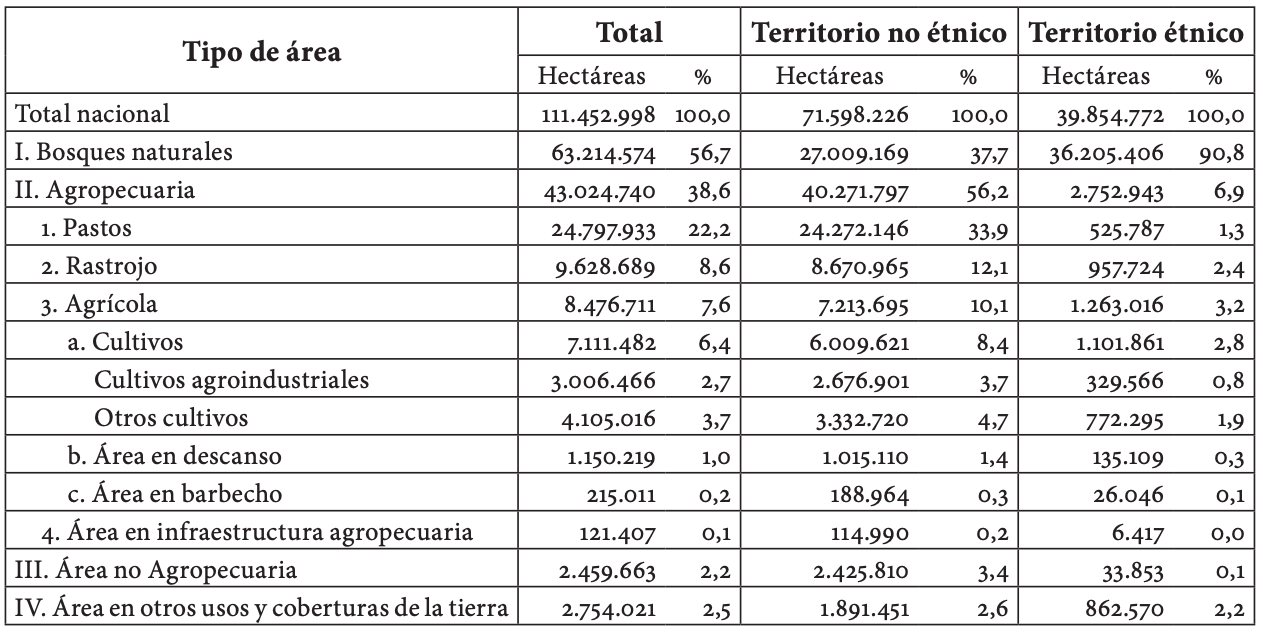 | Tipo de área | Total | | Territorio no étnico | | Territorio étnico | |
|---|---|---|---|---|---|---|
| | Hectáreas | % | Hectáreas | % | Hectáreas | % |
| Total nacional | 111.452.998 | 100,0 | 71.598.226 | 100,0 | 39.854.772 | 100,0 |
| I. Bosques naturales | 63.214.574 | 56,7 | 27.009.169 | 37,7 | 36.205.406 | 90,8 |
| II. Agropecuaria | 43.024.740 | 38,6 | 40.271.797 | 56,2 | 2.752.943 | 6,9 |
| 1. Pastos | 24.797.933 | 22,2 | 24.272.146 | 33,9 | 525.787 | 1,3 |
| 2. Rastrojo | 9.628.689 | 8,6 | 8.670.965 | 12,1 | 957.724 | 2,4 |
| 3. Agrícola | 8.476.711 | 7,6 | 7.213.695 | 10,1 | 1.263.016 | 3,2 |
| a. Cultivos | 7.111.482 | 6,4 | 6.009.621 | 8,4 | 1.101.861 | 2,8 |
| Cultivos agroindustriales | 3.006.466 | 2,7 | 2.676.901 | 3,7 | 329.566 | 0,8 |
| Otros cultivos | 4.105.016 | 3,7 | 3.332.720 | 4,7 | 772.295 | 1,9 |
| b. Área en descanso | 1.150.219 | 1,0 | 1.015.110 | 1,4 | 135.109 | 0,3 |
| c. Área en barbecho | 215.011 | 0,2 | 188.964 | 0,3 | 26.046 | 0,1 |
| 4. Área en infraestructura agropecuaria | 121.407 | 0,1 | 114.990 | 0,2 | 6.417 | 0,0 |
| III. Área no Agropecuaria | 2.459.663 | 2,2 | 2.425.810 | 3,4 | 33.853 | 0,1 |
| IV. Área en otros usos y coberturas de la tierra | 2.754.021 | 2,5 | 1.891.451 | 2,6 | 862.570 | 2,2 |